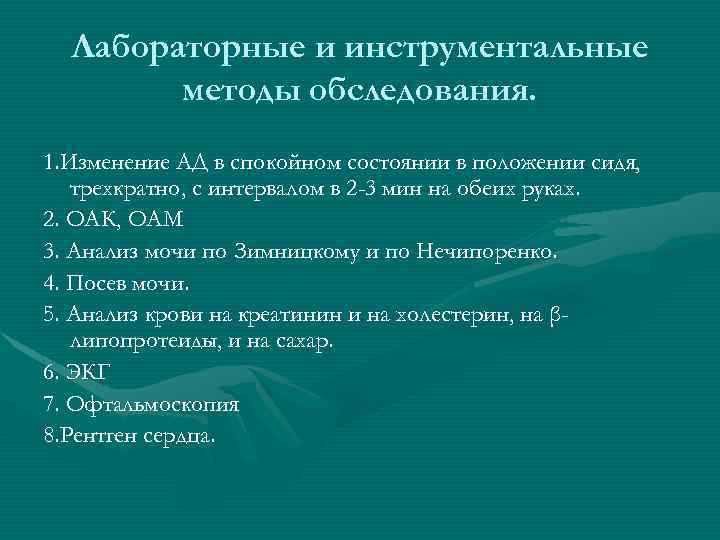 Лабораторные и инструментальные методы обследования.

1.Изменение АД в спокойном состоянии в положении сидя, трехкратно, с интервалом в 2-3 мин на обеих руках.

2. ОАК, ОАМ

3. Анализ мочи по Зимницкому и по Нечипоренко.

4. Посев мочи.

5. Анализ крови на креатинин и на холестерин, на β-липопротеиды, и на сахар.

6. ЭКГ

7. Офтальмоскопия

8.Рентген сердца.